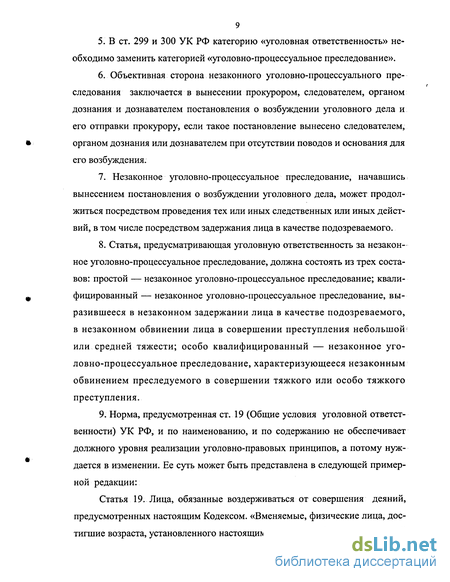 9

5. В ст. 299 и 300 УК РФ категорию «уголовная ответственность» необходимо заменить категорией «уголовно-процессуальное преследование».

6. Объективная сторона незаконного уголовно-процессуального преследования заключается в вынесении прокурором, следователем, органом дознания и дознавателем постановления о возбуждении уголовного дела и его отправки прокурору, если такое постановление вынесено следователем, органом дознания или дознавателем при отсутствии поводов и основания для его возбуждения.

7. Незаконное уголовно-процессуальное преследование, начавшись вынесением постановления о возбуждении уголовного дела, может продолжиться посредством проведения тех или иных следственных или иных действий, в том числе посредством задержания лица в качестве подозреваемого.

8. Статья, предусматривающая уголовную ответственность за незаконное уголовно-процессуальное преследование, должна состоять из трех составов: простой — незаконное уголовно-процессуальное преследование; квалифицированный — незаконное уголовно-процессуальное преследование, выразившееся в незаконном задержании лица в качестве подозреваемого, в незаконном обвинении лица в совершении преступления небольшой или средней тяжести; особо квалифицированный — незаконное уголовно-процессуальное преследование, характеризующееся незаконным обвинением преследуемого в совершении тяжкого или особо тяжкого преступления.

9. Норма, предусмотренная ст. 19 (Общие условия уголовной ответственности) УК РФ, и по наименованию, и по содержанию не обеспечивает должного уровня реализации уголовно-правовых принципов, а потому нуждается в изменении. Ее суть может быть представлена в следующей примерной редакции:

Статья 19. Лица, обязанные воздерживаться от совершения деяний, предусмотренных настоящим Кодексом. «Вменяемые, физические лица, достигшие возраста, установленного настоящим

dsLib.net
библиотека диссертаций